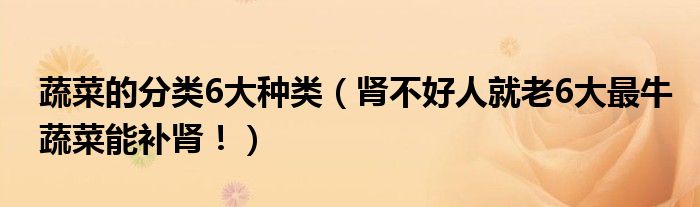 蔬菜的分类6大种类（肾不好人就老6大最牛蔬菜能补肾！）